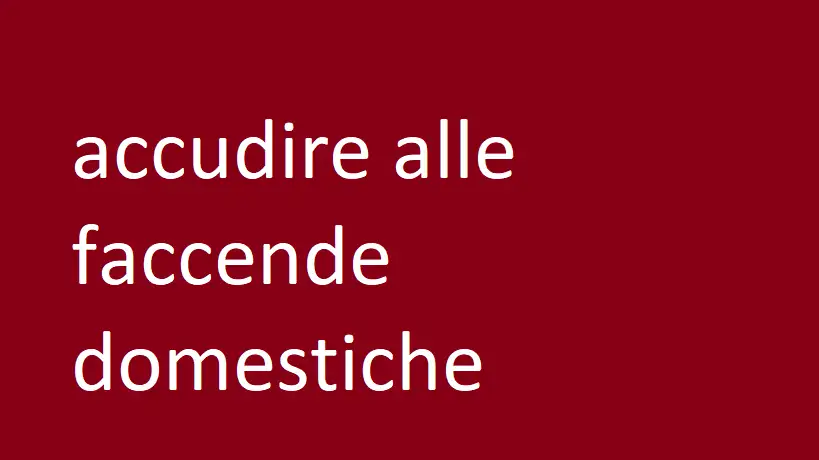 accudire alle faccende domestiche